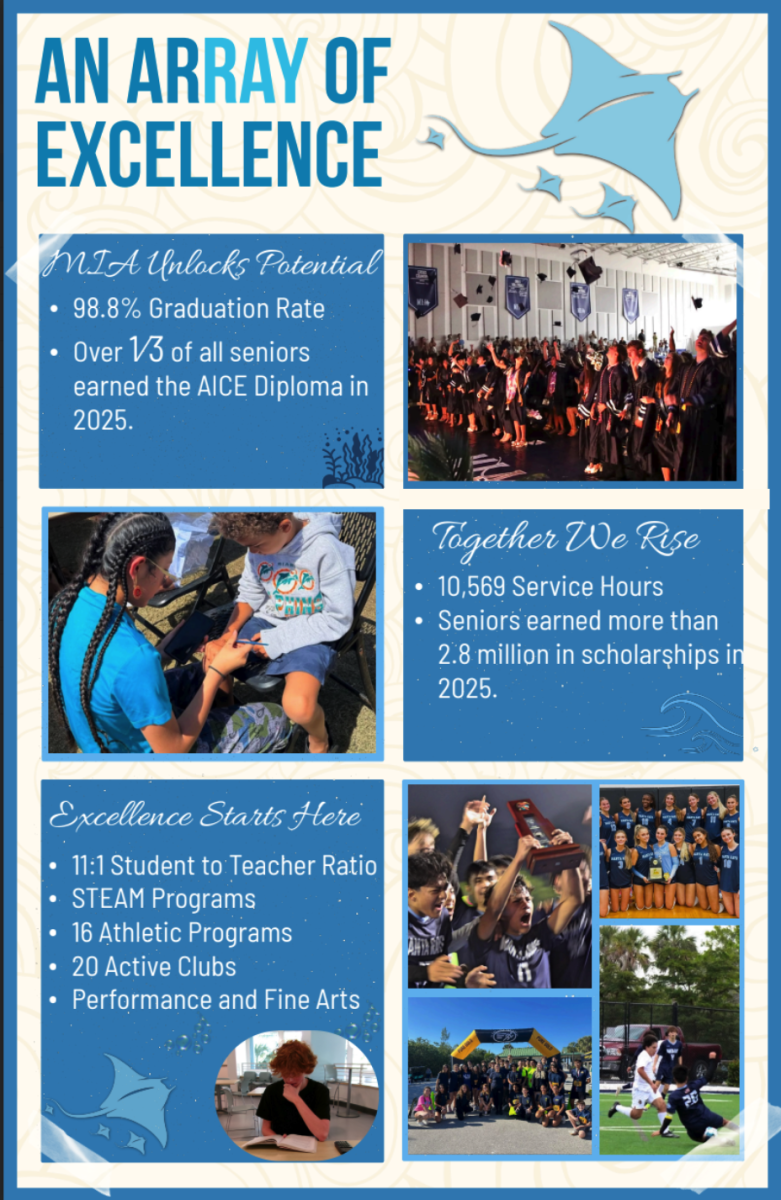 AN ARRAY OF EXCELLENCE

MIA Unlocks Potential

• 98.8% Graduation Rate
• Over 1/3 of all seniors earned the AICE Diploma in 2025.

Together We Rise

• 10,569 Service Hours
• Seniors earned more than 2.8 million in scholarships in 2025.

Excellence Starts Here

• 11:1 Student to Teacher Ratio
• STEAM Programs
• 16 Athletic Programs
• 20 Active Clubs
• Performance and Fine Arts